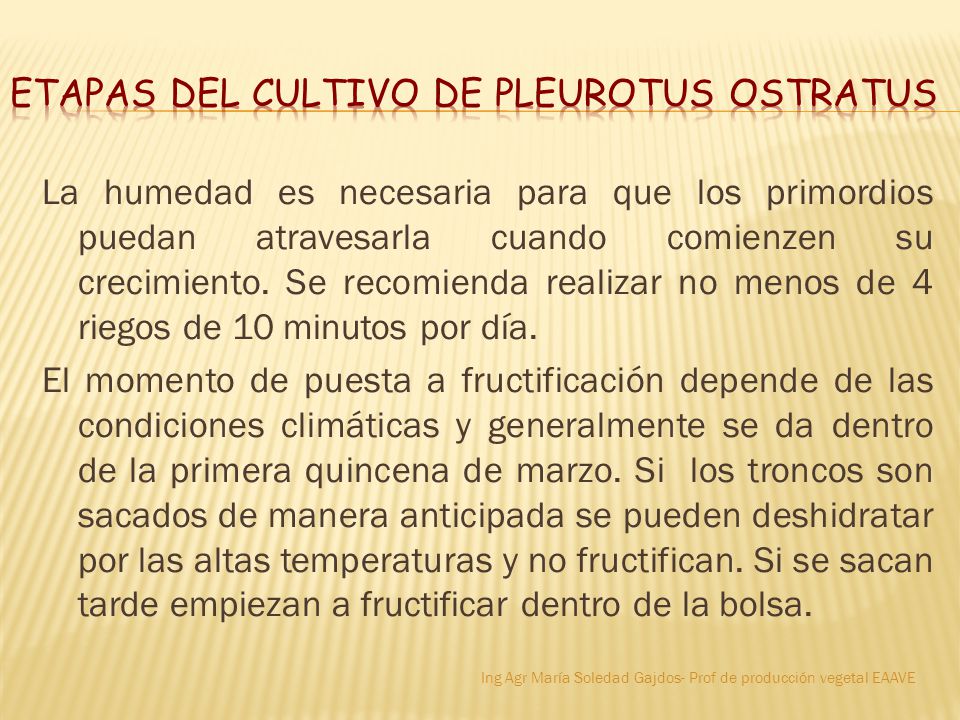 ETAPAS DEL CULTIVO DE PLEUROTUS OSTRATUS

La humedad es necesaria para que los primordios puedan atravesarla cuando comienzen su crecimiento. Se recomienda realizar no menos de 4 riegos de 10 minutos por día.

El momento de puesta a fructificación depende de las condiciones climáticas y generalmente se da dentro de la primera quincena de marzo. Si los troncos son sacados de manera anticipada se pueden deshidratar por las altas temperaturas y no fructifican. Si se sacan tarde empiezan a fructificar dentro de la bolsa.

Ing Agr María Soledad Gajdos- Prof de producción vegetal EAAVE